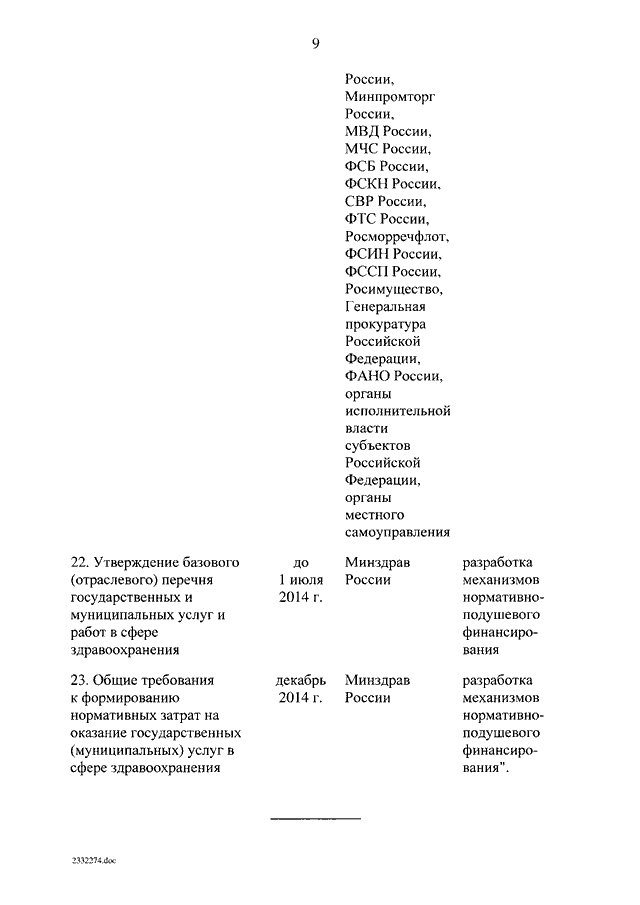 9

| | | | |
|---|---|---|---|
| | | России, Минпромторг России, МВД России, МЧС России, ФСБ России, ФСКН России, СВР России, ФТС России, Росморречфлот, ФСИН России, ФССП России, Росимущество, Генеральная прокуратура Российской Федерации, ФАНО России, органы исполнительной власти субъектов Российской Федерации, органы местного самоуправления | |
| 22. Утверждение базового (отраслевого) перечня государственных и муниципальных услуг и работ в сфере здравоохранения | до 1 июля 2014 г. | Минздрав России | разработка механизмов нормативно-подушевого финансирования |
| 23. Общие требования к формированию нормативных затрат на оказание государственных (муниципальных) услуг в сфере здравоохранения | декабрь 2014 г. | Минздрав России | разработка механизмов нормативно-подушевого финансирования". |

2332274.doc